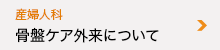 産婦人科
骨盤ケア外来について